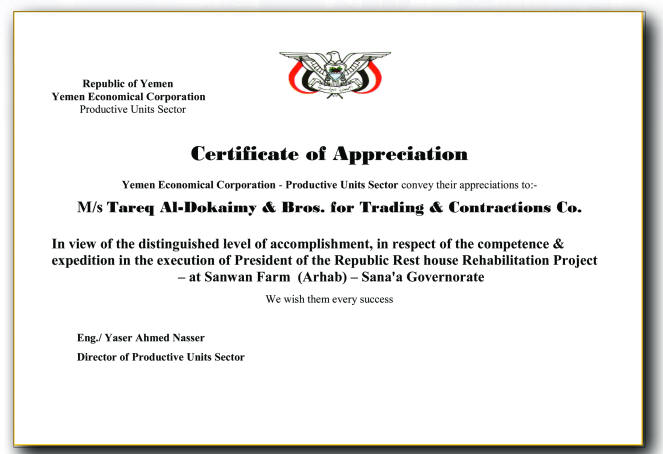 Republic of Yemen
Yemen Economical Corporation
Productive Units Sector

Certificate of Appreciation

Yemen Economical Corporation - Productive Units Sector convey their appreciations to:-

M/s Tareq Al-Dokaimy & Bros. for Trading & Contractions Co.

In view of the distinguished level of accomplishment, in respect of the competence & expedition in the execution of President of the Republic Rest house Rehabilitation Project – at Sanwan Farm (Arhab) – Sana'a Governorate

We wish them every success

Eng./ Yaser Ahmed Nasser

Director of Productive Units Sector